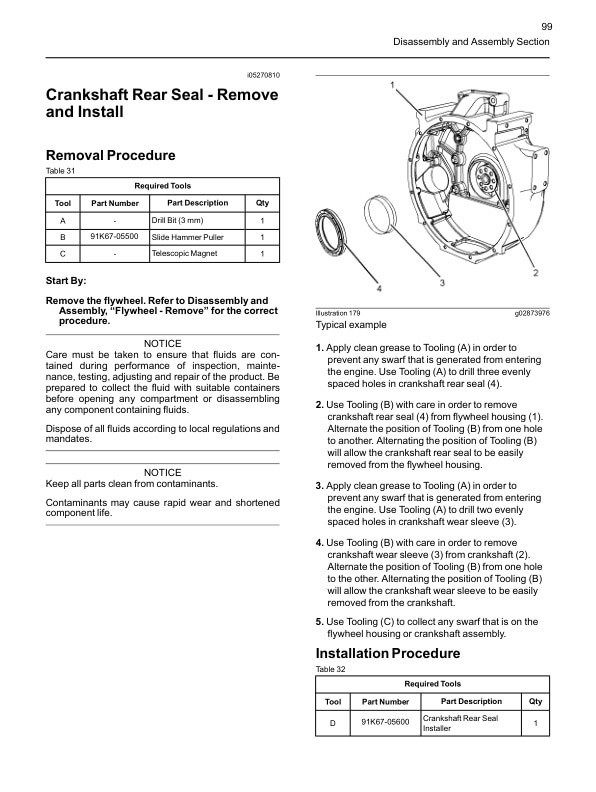 99
Disassembly and Assembly Section

i05270810

Crankshaft Rear Seal - Remove and Install

Removal Procedure

Table 31

| Required Tools | | | |
|---|---|---|---|
| Tool | Part Number | Part Description | Qty |
| A | - | Drill Bit (3 mm) | 1 |
| B | 91K67-05500 | Slide Hammer Puller | 1 |
| C | - | Telescopic Magnet | 1 |

Start By:

Remove the flywheel. Refer to Disassembly and Assembly, “Flywheel - Remove” for the correct procedure.

NOTICE
Care must be taken to ensure that fluids are contained during performance of inspection, maintenance, testing, adjusting and repair of the product. Be prepared to collect the fluid with suitable containers before opening any compartment or disassembling any component containing fluids.

Dispose of all fluids according to local regulations and mandates.

NOTICE
Keep all parts clean from contaminants.

Contaminants may cause rapid wear and shortened component life.

1
2
3
4

Illustration 179 g02873976
Typical example

1. Apply clean grease to Tooling (A) in order to prevent any swarf that is generated from entering the engine. Use Tooling (A) to drill three evenly spaced holes in crankshaft rear seal (4).

2. Use Tooling (B) with care in order to remove crankshaft rear seal (4) from flywheel housing (1). Alternate the position of Tooling (B) from one hole to another. Alternating the position of Tooling (B) will allow the crankshaft rear seal to be easily removed from the flywheel housing.

3. Apply clean grease to Tooling (A) in order to prevent any swarf that is generated from entering the engine. Use Tooling (A) to drill two evenly spaced holes in crankshaft wear sleeve (3).

4. Use Tooling (B) with care in order to remove crankshaft wear sleeve (3) from crankshaft (2). Alternate the position of Tooling (B) from one hole to the other. Alternating the position of Tooling (B) will allow the crankshaft wear sleeve to be easily removed from the crankshaft.

5. Use Tooling (C) to collect any swarf that is on the flywheel housing or crankshaft assembly.

Installation Procedure

Table 32

| Required Tools | | | |
|---|---|---|---|
| Tool | Part Number | Part Description | Qty |
| D | 91K67-05600 | Crankshaft Rear Seal Installer | 1 |